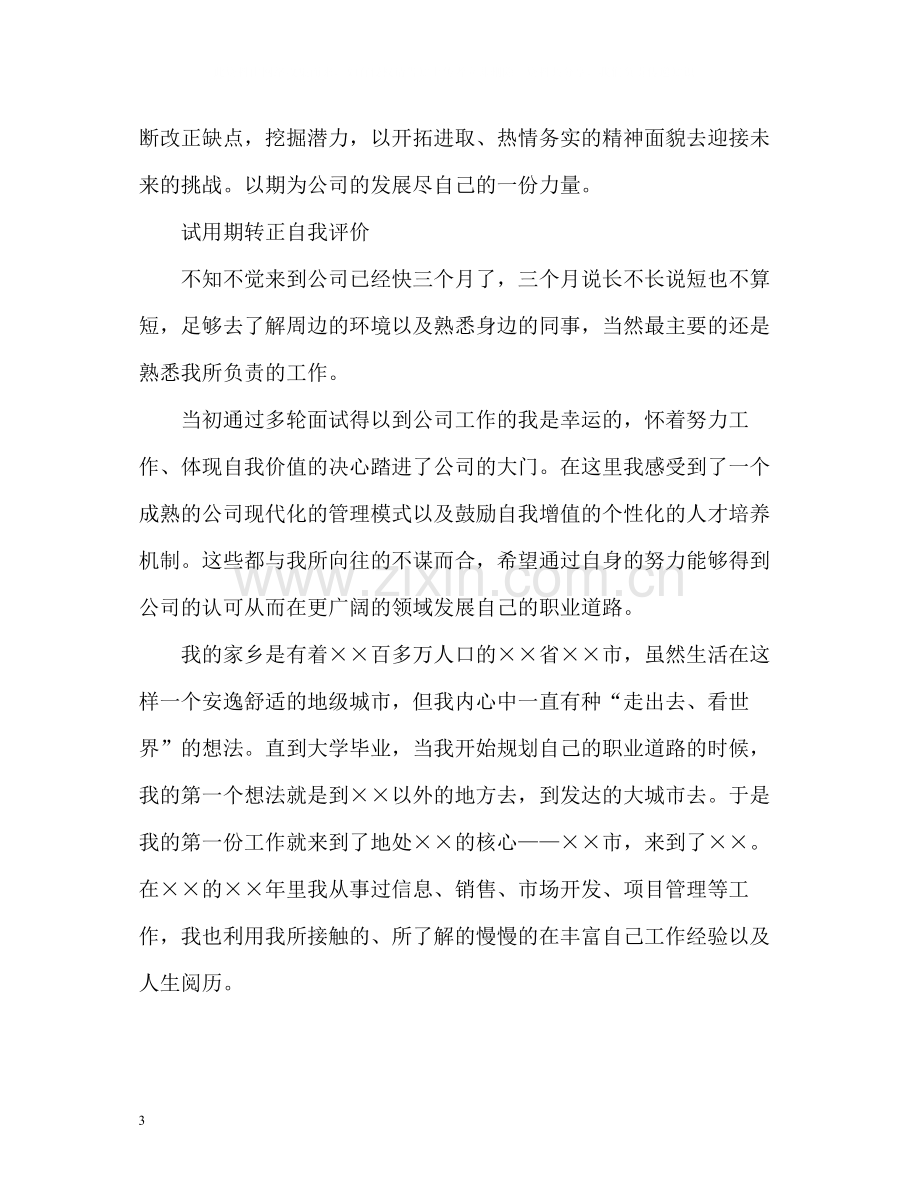 断改正缺点，挖掘潜力，以开拓进取、热情务实的精神面貌去迎接未来的挑战。以期为公司的发展尽自己的一份力量。

试用期转正自我评价

不知不觉来到公司已经快三个月了，三个月说长不长说短也不算短，足够去了解周边的环境以及熟悉身边的同事，当然最主要的还是熟悉我所负责的工作。

当初通过多轮面试得以到公司工作的我是幸运的，怀着努力工作、体现自我价值的决心踏进了公司的大门。在这里我感受到了一个成熟的公司现代化的管理模式以及鼓励自我增值的个性化的人才培养机制。这些都与我所向往的不谋而合，希望通过自身的努力能够得到公司的认可从而在更广阔的领域发展自己的职业道路。

我的家乡是有着××百多万人口的××省××市，虽然生活在这样一个安逸舒适的地级城市，但我内心中一直有种“走出去、看世界”的想法。直到大学毕业，当我开始规划自己的职业道路的时候，我的第一个想法就是到××以外的地方去，到发达的大城市去。于是我的第一份工作就来到了地处××的核心——××市，来到了××。在××的××年里我从事过信息、销售、市场开发、项目管理等工作，我也利用我所接触的、所了解的慢慢的在丰富自己工作经验以及人生阅历。

3

www.zixin.com.cn